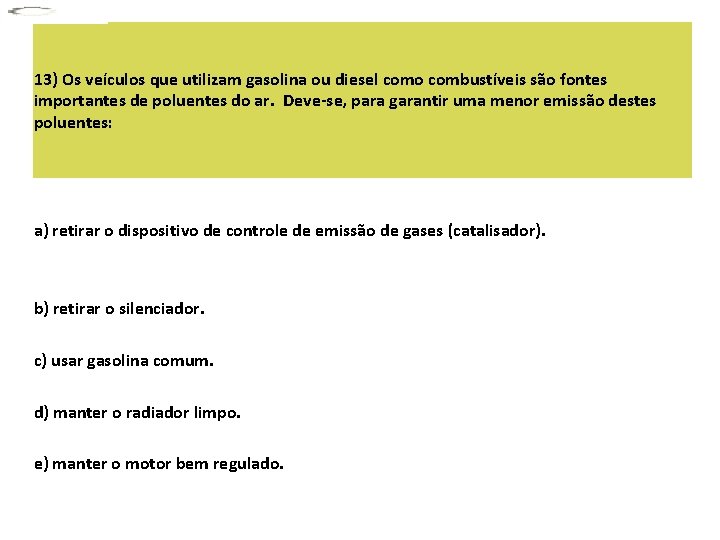 13) Os veículos que utilizam gasolina ou diesel como combustíveis são fontes importantes de poluentes do ar. Deve-se, para garantir uma menor emissão destes poluentes:

a) retirar o dispositivo de controle de emissão de gases (catalisador).

b) retirar o silenciador.

c) usar gasolina comum.

d) manter o radiador limpo.

e) manter o motor bem regulado.